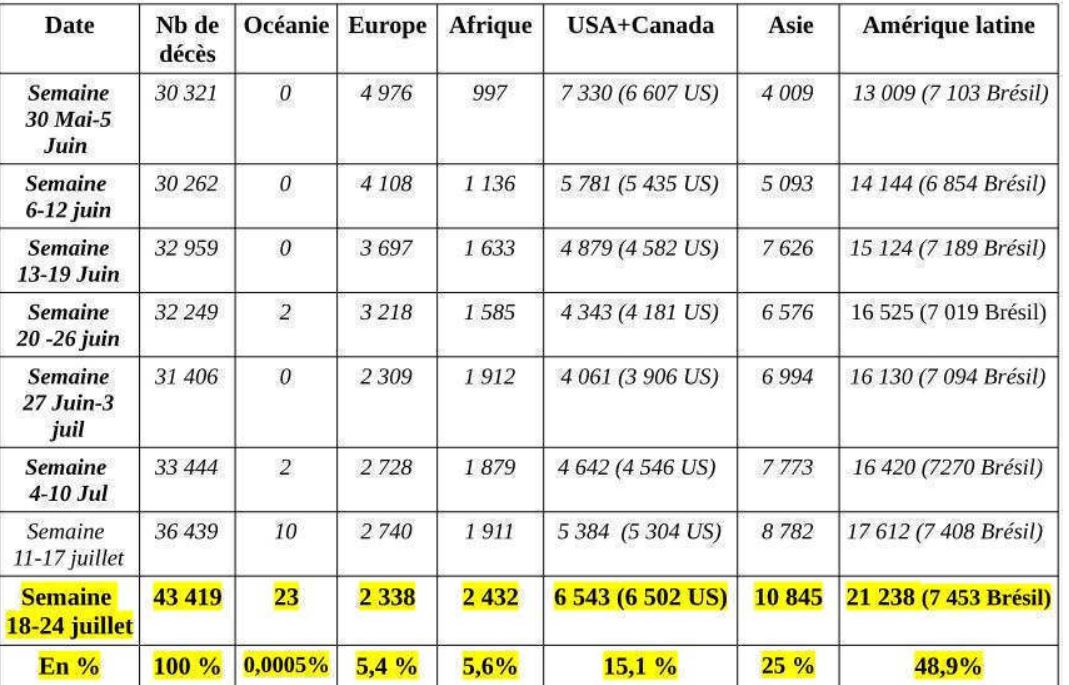 | Date | Nb de décès | Océanie | Europe | Afrique | USA+Canada | Asie | Amérique latine |
|---|---|---|---|---|---|---|---|
| Semaine 30 Mai-5 Juin | 30 321 | 0 | 4 976 | 997 | 7 330 (6 607 US) | 4 009 | 13 009 (7 103 Brésil) |
| Semaine 6-12 juin | 30 262 | 0 | 4 108 | 1 136 | 5 781 (5 435 US) | 5 093 | 14 144 (6 854 Brésil) |
| Semaine 13-19 Juin | 32 959 | 0 | 3 697 | 1 633 | 4 879 (4 582 US) | 7 626 | 15 124 (7 189 Brésil) |
| Semaine 20 -26 juin | 32 249 | 2 | 3 218 | 1 585 | 4 343 (4 181 US) | 6 576 | 16 525 (7 019 Brésil) |
| Semaine 27 Juin-3 juil | 31 406 | 0 | 2 309 | 1 912 | 4 061 (3 906 US) | 6 994 | 16 130 (7 094 Brésil) |
| Semaine 4-10 Jul | 33 444 | 2 | 2 728 | 1 879 | 4 642 (4 546 US) | 7 773 | 16 420 (7270 Brésil) |
| Semaine 11-17 juillet | 36 439 | 10 | 2 740 | 1 911 | 5 384 (5 304 US) | 8 782 | 17 612 (7 408 Brésil) |
| Semaine 18-24 juillet | 43 419 | 23 | 2 338 | 2 432 | 6 543 (6 502 US) | 10 845 | 21 238 (7 453 Brésil) |
| En % | 100 % | 0,0005% | 5,4 % | 5,6% | 15,1 % | 25 % | 48,9% |